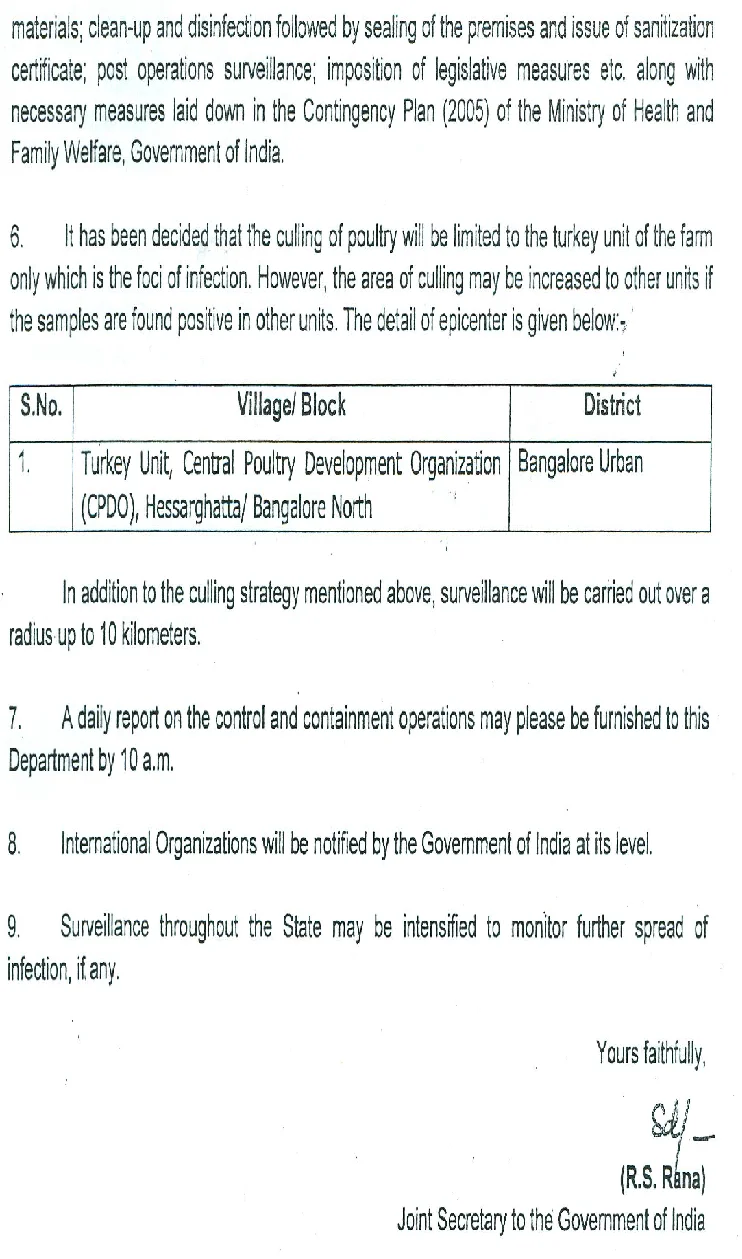 materials; clean-up and disinfection followed by sealing of the premises and issue of sanitization certificate; post operations surveillance; imposition of legislative measures etc. along with necessary measures laid down in the Contingency Plan (2005) of the Ministry of Health and Family Welfare, Government of India.

6. It has been decided that the culling of poultry will be limited to the turkey unit of the farm only which is the foci of infection. However, the area of culling may be increased to other units if the samples are found positive in other units. The detail of epicenter is given below:-

| S.No. | Village/ Block | District |
|---|---|---|
| 1. | Turkey Unit, Central Poultry Development Organization (CPDO), Hessarghatta/ Bangalore North | Bangalore Urban |

In addition to the culling strategy mentioned above, surveillance will be carried out over a radius up to 10 kilometers.

7. A daily report on the control and containment operations may please be furnished to this Department by 10 a.m.

8. International Organizations will be notified by the Government of India at its level.

9. Surveillance throughout the State may be intensified to monitor further spread of infection, if any.

Yours faithfully,

Sd/-

(R.S. Rana)
Joint Secretary to the Government of India